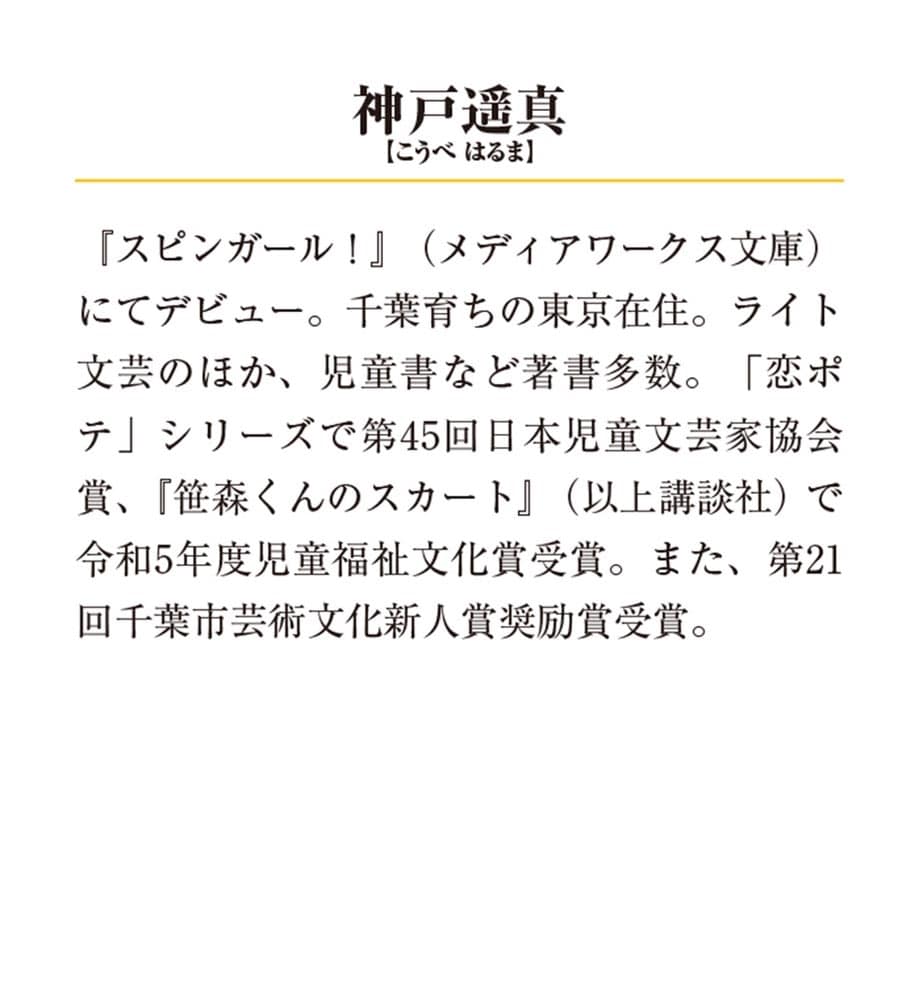 神戸遥真
【こうべ はるま】

『スピンガール！』（メディアワークス文庫）にてデビュー。千葉育ちの東京在住。ライト文芸のほか、児童書など著書多数。「恋ポテ」シリーズで第45回日本児童文芸家協会賞、『笹森くんのスカート』（以上講談社）で令和5年度児童福祉文化賞受賞。また、第21回千葉市芸術文化新人賞奨励賞受賞。